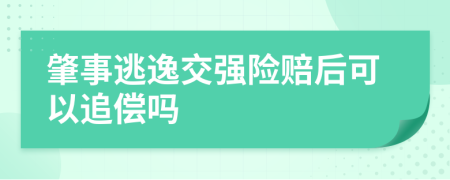 肇事逃逸交强险赔后可以追偿吗